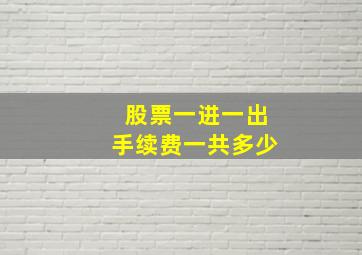 股票一进一出
手续费一共多少